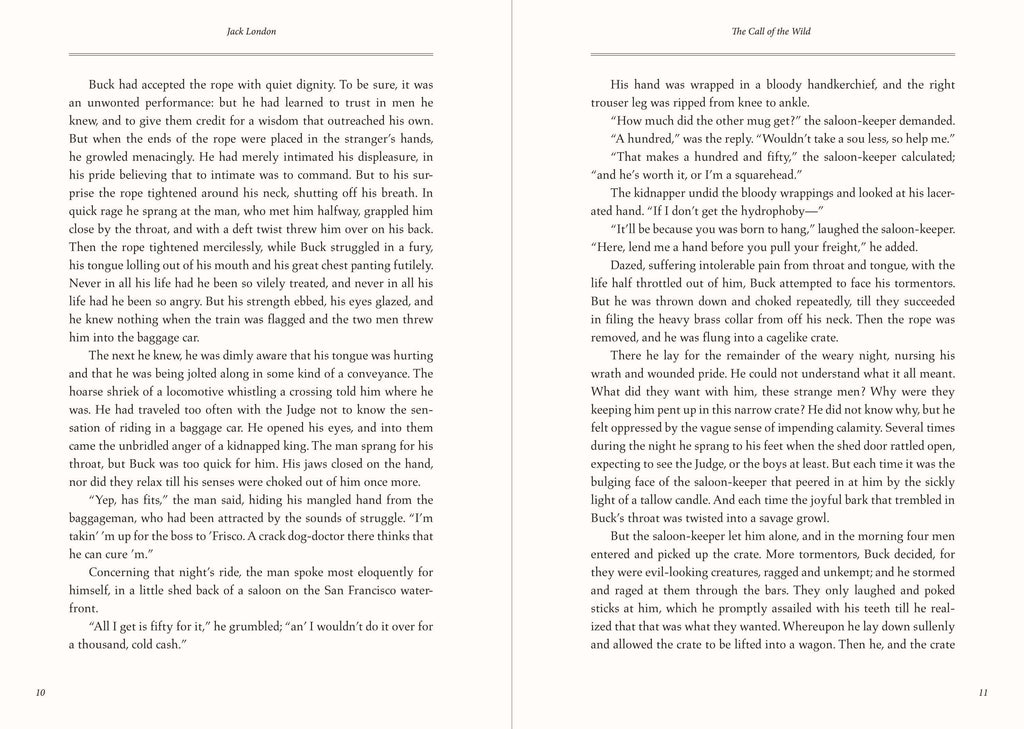 Jack London

Buck had accepted the rope with quiet dignity. To be sure, it was an unwonted performance: but he had learned to trust in men he knew, and to give them credit for a wisdom that outreached his own. But when the ends of the rope were placed in the stranger's hands, he growled menacingly. He had merely intimated his displeasure, in his pride believing that to intimate was to command. But to his surprise the rope tightened around his neck, shutting off his breath. In quick rage he sprang at the man, who met him halfway, grappled him close by the throat, and with a deft twist threw him over on his back. Then the rope tightened mercilessly, while Buck struggled in a fury, his tongue lolling out of his mouth and his great chest panting futilely. Never in all his life had he been so vilely treated, and never in all his life had he been so angry. But his strength ebbed, his eyes glazed, and he knew nothing when the train was flagged and the two men threw him into the baggage car.

The next he knew, he was dimly aware that his tongue was hurting and that he was being jolted along in some kind of a conveyance. The hoarse shriek of a locomotive whistling a crossing told him where he was. He had traveled too often with the Judge not to know the sensation of riding in a baggage car. He opened his eyes, and into them came the unbridled anger of a kidnapped king. The man sprang for his throat, but Buck was too quick for him. His jaws closed on the hand, nor did they relax till his senses were choked out of him once more.

"Yep, has fits," the man said, hiding his mangled hand from the baggageman, who had been attracted by the sounds of struggle. "I'm takin' 'm up for the boss to 'Frisco. A crack dog-doctor there thinks that he can cure 'm."

Concerning that night's ride, the man spoke most eloquently for himself, in a little shed back of a saloon on the San Francisco waterfront.

"All I get is fifty for it," he grumbled; "an' I wouldn't do it over for a thousand, cold cash."

10

The Call of the Wild

His hand was wrapped in a bloody handkerchief, and the right trouser leg was ripped from knee to ankle.

"How much did the other mug get?" the saloon-keeper demanded.

"A hundred," was the reply. "Wouldn't take a sou less, so help me."

"That makes a hundred and fifty," the saloon-keeper calculated; "and he's worth it, or I'm a squarehead."

The kidnapper undid the bloody wrappings and looked at his lacerated hand. "If I don't get the hydrophoby—"

"It'll be because you was born to hang," laughed the saloon-keeper. "Here, lend me a hand before you pull your freight," he added.

Dazed, suffering intolerable pain from throat and tongue, with the life half throttled out of him, Buck attempted to face his tormentors. But he was thrown down and choked repeatedly, till they succeeded in filing the heavy brass collar from off his neck. Then the rope was removed, and he was flung into a cagelike crate.

There he lay for the remainder of the weary night, nursing his wrath and wounded pride. He could not understand what it all meant. What did they want with him, these strange men? Why were they keeping him pent up in this narrow crate? He did not know why, but he felt oppressed by the vague sense of impending calamity. Several times during the night he sprang to his feet when the shed door rattled open, expecting to see the Judge, or the boys at least. But each time it was the bulging face of the saloon-keeper that peered in at him by the sickly light of a tallow candle. And each time the joyful bark that trembled in Buck's throat was twisted into a savage growl.

But the saloon-keeper let him alone, and in the morning four men entered and picked up the crate. More tormentors, Buck decided, for they were evil-looking creatures, ragged and unkempt; and he stormed and raged at them through the bars. They only laughed and poked sticks at him, which he promptly assailed with his teeth till he realized that that was what they wanted. Whereupon he lay down sullenly and allowed the crate to be lifted into a wagon. Then he, and the crate

11